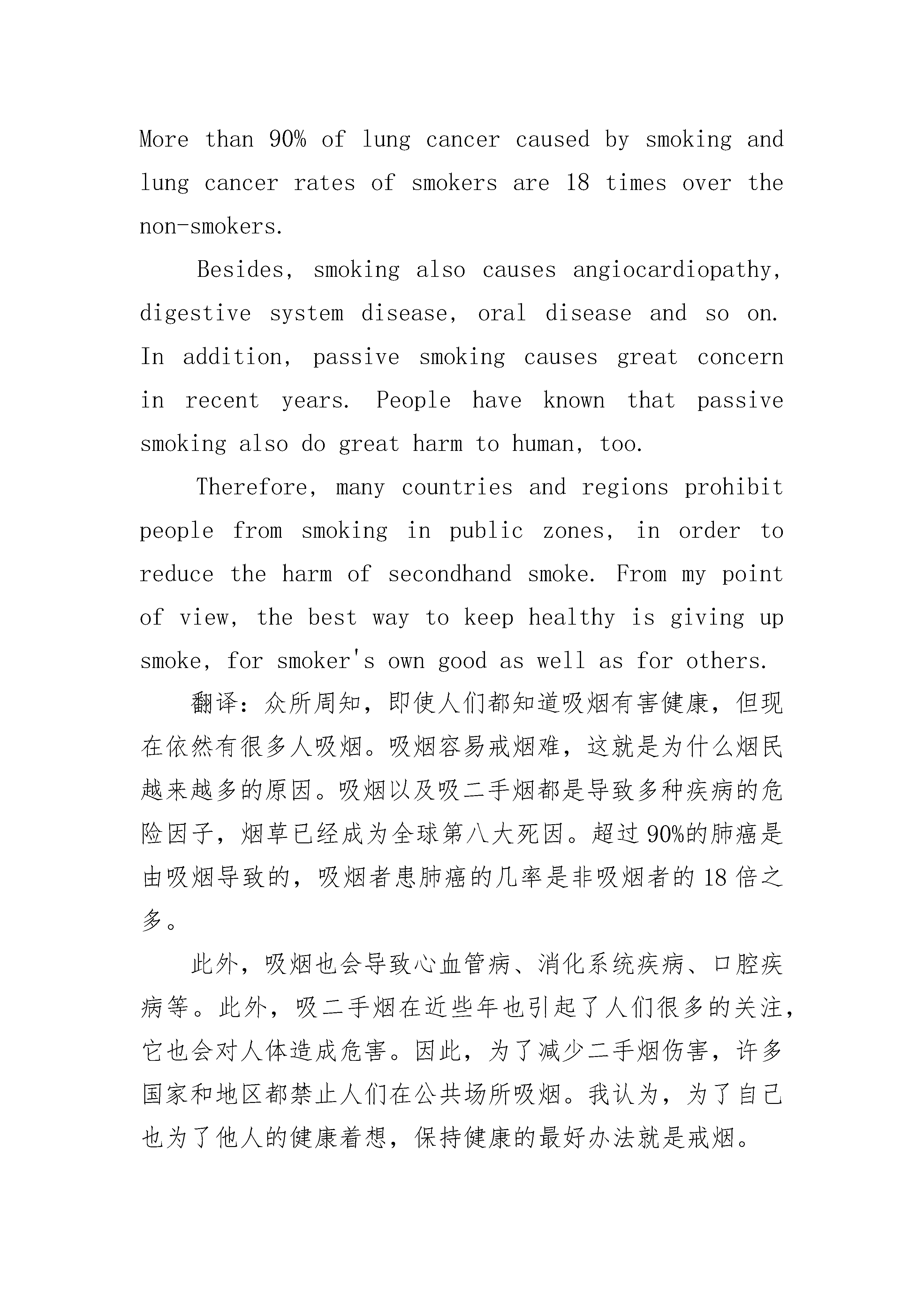 More than 90% of lung cancer caused by smoking and lung cancer rates of smokers are 18 times over the non-smokers.

Besides, smoking also causes angiocardiopathy, digestive system disease, oral disease and so on. In addition, passive smoking causes great concern in recent years. People have known that passive smoking also do great harm to human, too.

Therefore, many countries and regions prohibit people from smoking in public zones, in order to reduce the harm of secondhand smoke. From my point of view, the best way to keep healthy is giving up smoke, for smoker's own good as well as for others.

翻译：众所周知，即使人们都知道吸烟有害健康，但现在依然有很多人吸烟。吸烟容易戒烟难，这就是为什么烟民越来越多的原因。吸烟以及吸二手烟都是导致多种疾病的危险因子，烟草已经成为全球第八大死因。超过90%的肺癌是由吸烟导致的，吸烟者患肺癌的几率是非吸烟者的18倍之多。

此外，吸烟也会导致心血管病、消化系统疾病、口腔疾病等。此外，吸二手烟在近些年也引起了人们很多的关注，它也会对人体造成危害。因此，为了减少二手烟伤害，许多国家和地区都禁止人们在公共场所吸烟。我认为，为了自己也为了他人的健康着想，保持健康的最好办法就是戒烟。